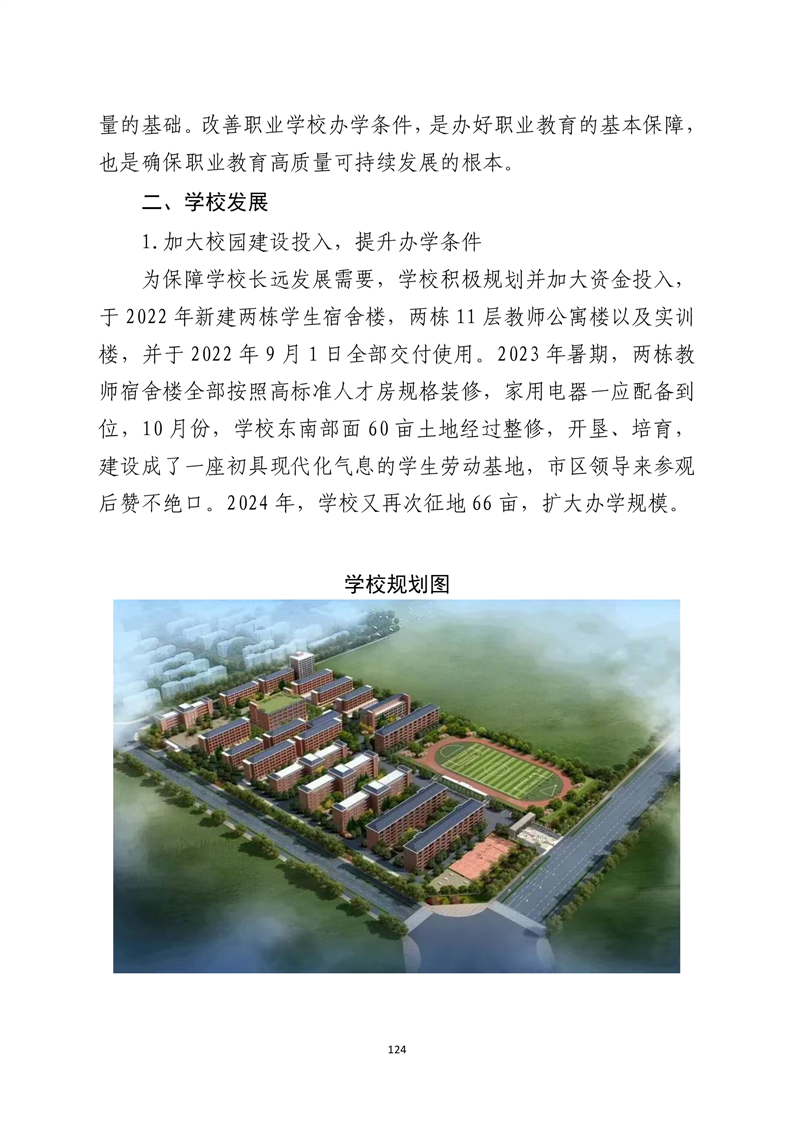 量的基础。改善职业学校办学条件，是办好职业教育的基本保障，也是确保职业教育高质量可持续发展的根本。

二、学校发展

1.加大校园建设投入，提升办学条件

为保障学校长远发展需要，学校积极规划并加大资金投入，于 2022 年新建两栋学生宿舍楼，两栋 11 层教师公寓楼以及实训楼，并于 2022 年 9 月 1 日全部交付使用。2023 年暑期，两栋教师宿舍楼全部按照高标准人才房规格装修，家用电器一应配备到位，10 月份，学校东南部面 60 亩土地经过整修，开垦、培育，建设成了一座初具现代化气息的学生劳动基地，市区领导来参观后赞不绝口。2024 年，学校又再次征地 66 亩，扩大办学规模。

学校规划图

124